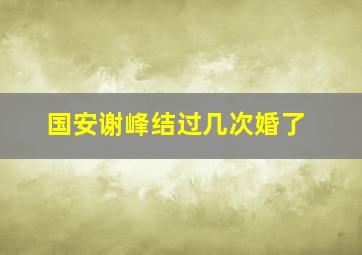 国安谢峰结过几次婚了